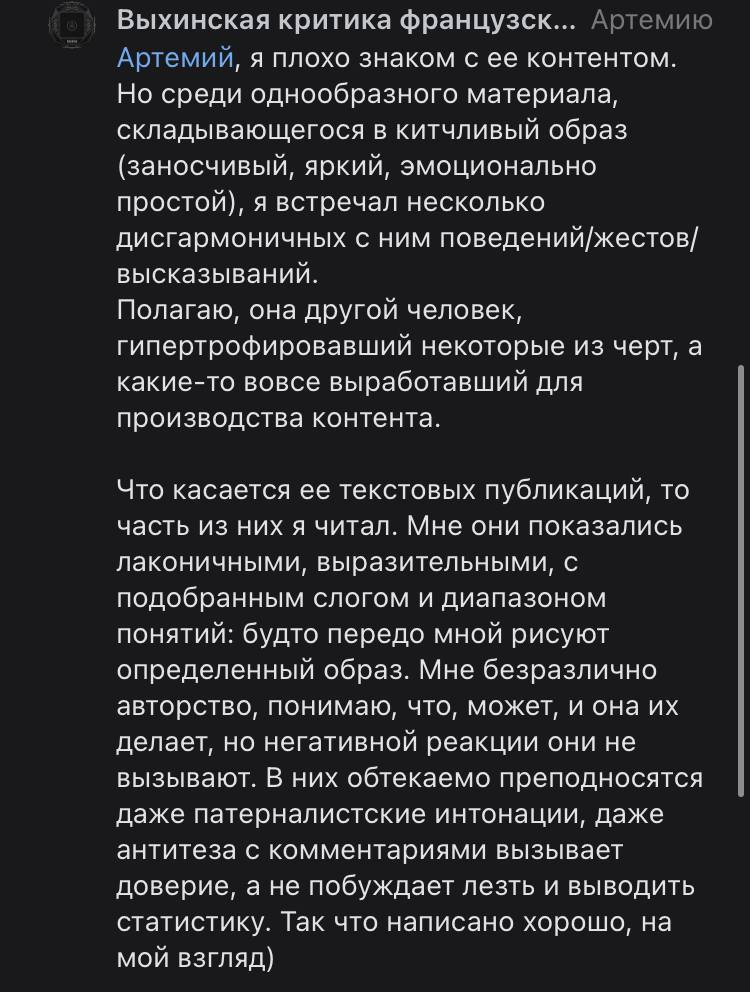 Выхинская критика французск... Артемию
Артемий, я плохо знаком с ее контентом. Но среди однообразного материала, складывающегося в китчливый образ (заносчивый, яркий, эмоционально простой), я встречал несколько дисгармоничных с ним поведений/жестов/высказываний.
Полагаю, она другой человек, гипертрофировавший некоторые из черт, а какие-то вовсе выработавший для производства контента.

Что касается ее текстовых публикаций, то часть из них я читал. Мне они показались лаконичными, выразительными, с подобранным слогом и диапазоном понятий: будто передо мной рисуют определенный образ. Мне безразлично авторство, понимаю, что, может, и она их делает, но негативной реакции они не вызывают. В них обтекаемо преподносятся даже патерналистские интонации, даже антитеза с комментариями вызывает доверие, а не побуждает лезть и выводить статистику. Так что написано хорошо, на мой взгляд)